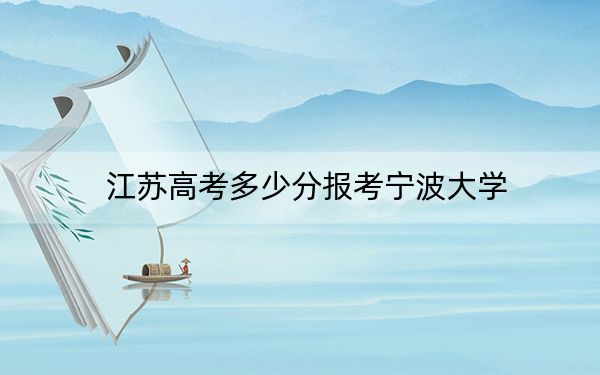 江苏高考多少分报考宁波大学